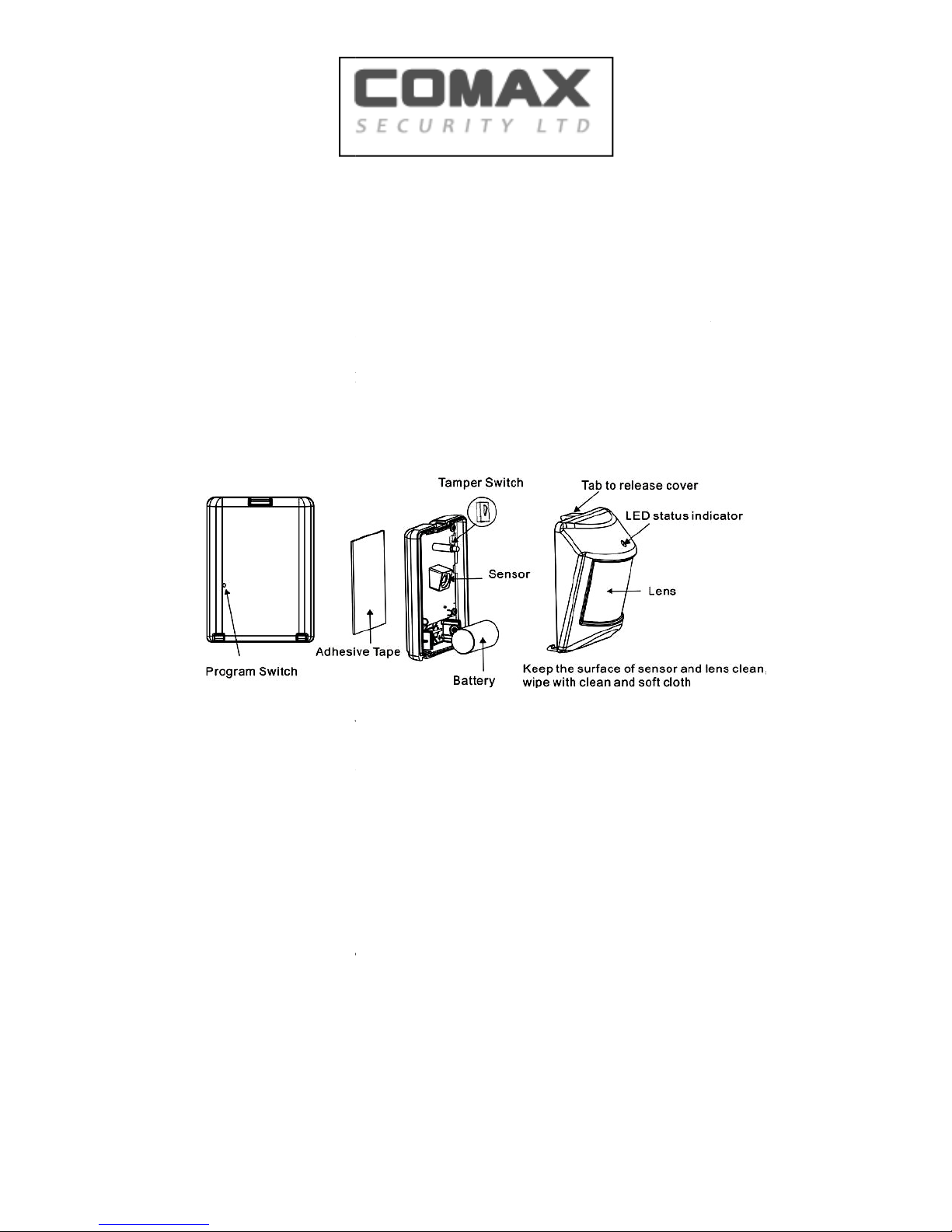 COMAX
SECURITY LTD

Tamper Switch
Tab to release cover
LED status indicator
Sensor
Lens
Adhesive Tape
Program Switch
Battery
Keep the surface of sensor and lens clean, wipe with clean and soft cloth